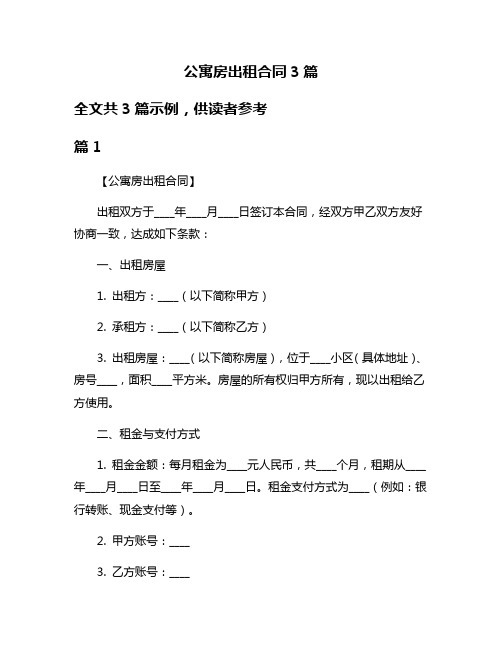 公寓房出租合同 3 篇

全文共 3 篇示例，供读者参考

篇 1

【公寓房出租合同】

出租双方于____年____月____日签订本合同，经双方甲乙双方友好协商一致，达成如下条款：

一、出租房屋

1. 出租方：____（以下简称甲方）

2. 承租方：____（以下简称乙方）

3. 出租房屋：____（以下简称房屋），位于____小区（具体地址）、房号____，面积____平方米。房屋的所有权归甲方所有，现以出租给乙方使用。

二、租金与支付方式

1. 租金金额：每月租金为____元人民币，共____个月，租期从____年____月____日至____年____月____日。租金支付方式为____（例如：银行转账、现金支付等）。

2. 甲方账号：____

3. 乙方账号：____